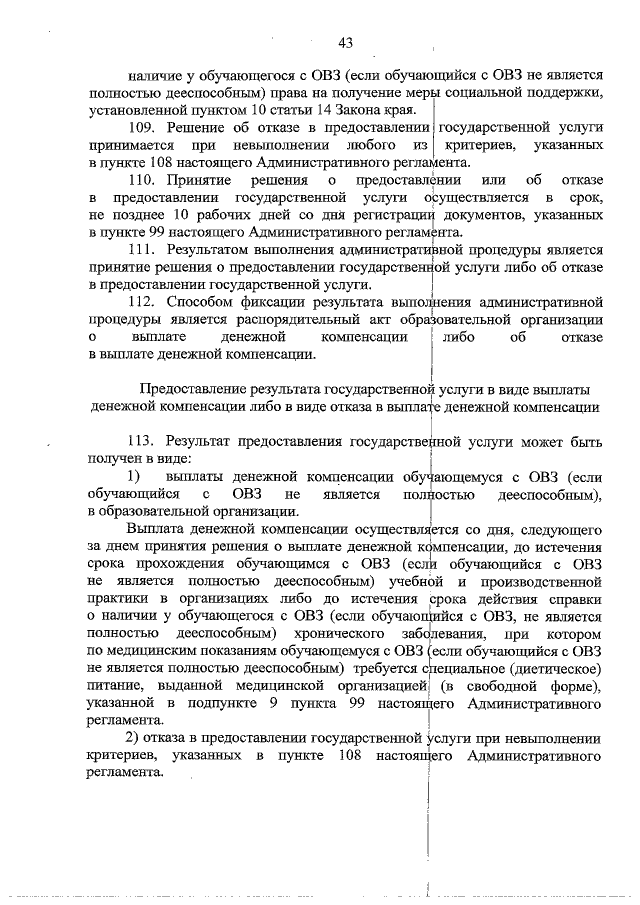 43

наличие у обучающегося с ОВЗ (если обучающийся с ОВЗ не является полностью дееспособным) права на получение меры социальной поддержки, установленной пунктом 10 статьи 14 Закона края.

109. Решение об отказе в предоставлении государственной услуги принимается при невыполнении любого из критериев, указанных в пункте 108 настоящего Административного регламента.

110. Принятие решения о предоставлении или об отказе в предоставлении государственной услуги осуществляется в срок, не позднее 10 рабочих дней со дня регистрации документов, указанных в пункте 99 настоящего Административного регламента.

111. Результатом выполнения административной процедуры является принятие решения о предоставлении государственной услуги либо об отказе в предоставлении государственной услуги.

112. Способом фиксации результата выполнения административной процедуры является распорядительный акт образовательной организации о выплате денежной компенсации либо об отказе в выплате денежной компенсации.

Предоставление результата государственной услуги в виде выплаты денежной компенсации либо в виде отказа в выплате денежной компенсации

113. Результат предоставления государственной услуги может быть получен в виде:

1) выплаты денежной компенсации обучающемуся с ОВЗ (если обучающийся с ОВЗ не является полностью дееспособным), в образовательной организации.

Выплата денежной компенсации осуществляется со дня, следующего за днем принятия решения о выплате денежной компенсации, до истечения срока прохождения обучающимся с ОВЗ (если обучающийся с ОВЗ не является полностью дееспособным) учебной и производственной практики в организациях либо до истечения срока действия справки о наличии у обучающегося с ОВЗ (если обучающийся с ОВЗ, не является полностью дееспособным) хронического заболевания, при котором по медицинским показаниям обучающемуся с ОВЗ (если обучающийся с ОВЗ не является полностью дееспособным) требуется специальное (диетическое) питание, выданной медицинской организацией (в свободной форме), указанной в подпункте 9 пункта 99 настоящего Административного регламента.

2) отказа в предоставлении государственной услуги при невыполнении критериев, указанных в пункте 108 настоящего Административного регламента.